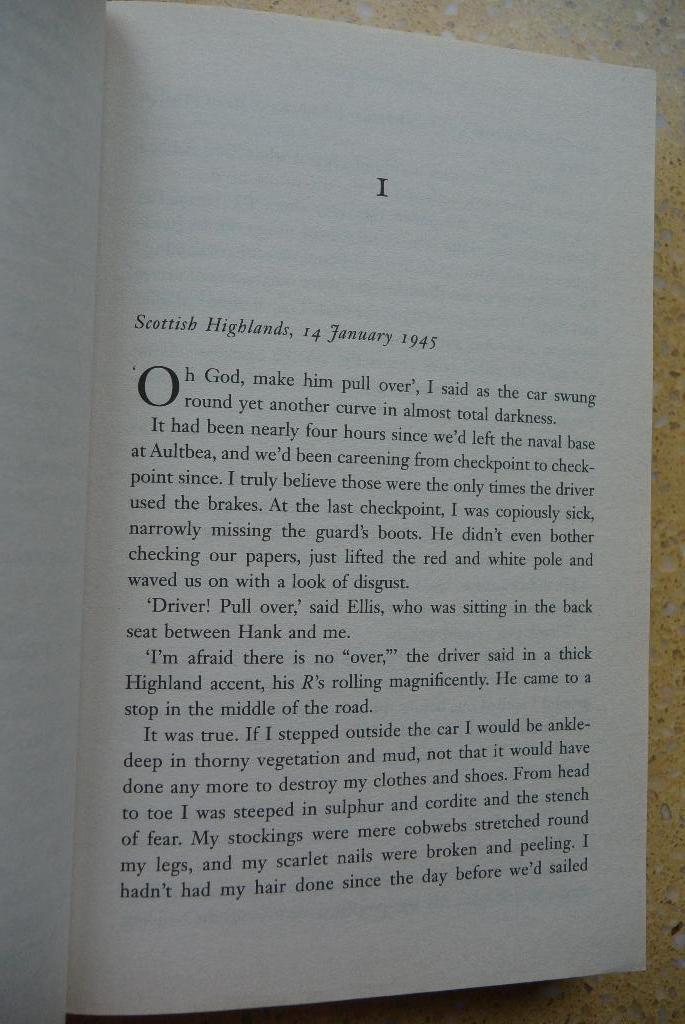 I

Scottish Highlands, 14 January 1945

'Oh God, make him pull over', I said as the car swung round yet another curve in almost total darkness.

It had been nearly four hours since we'd left the naval base at Aultbea, and we'd been careening from checkpoint to checkpoint since. I truly believe those were the only times the driver used the brakes. At the last checkpoint, I was copiously sick, narrowly missing the guard's boots. He didn't even bother checking our papers, just lifted the red and white pole and waved us on with a look of disgust.

'Driver! Pull over,' said Ellis, who was sitting in the back seat between Hank and me.

'I'm afraid there is no "over,"' the driver said in a thick Highland accent, his R's rolling magnificently. He came to a stop in the middle of the road.

It was true. If I stepped outside the car I would be ankle-deep in thorny vegetation and mud, not that it would have done any more to destroy my clothes and shoes. From head to toe I was steeped in sulphur and cordite and the stench of fear. My stockings were mere cobwebs stretched round my legs, and my scarlet nails were broken and peeling. I hadn't had my hair done since the day before we'd sailed